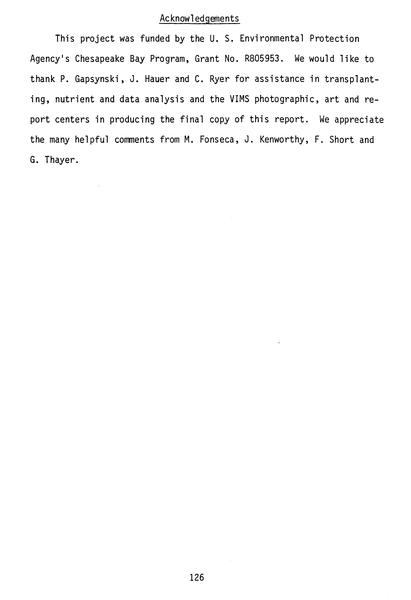 Acknowledgements

This project was funded by the U. S. Environmental Protection Agency's Chesapeake Bay Program, Grant No. R805953. We would like to thank P. Gapsynski, J. Hauer and C. Ryer for assistance in transplanting, nutrient and data analysis and the VIMS photographic, art and report centers in producing the final copy of this report. We appreciate the many helpful comments from M. Fonseca, J. Kenworthy, F. Short and G. Thayer.

126